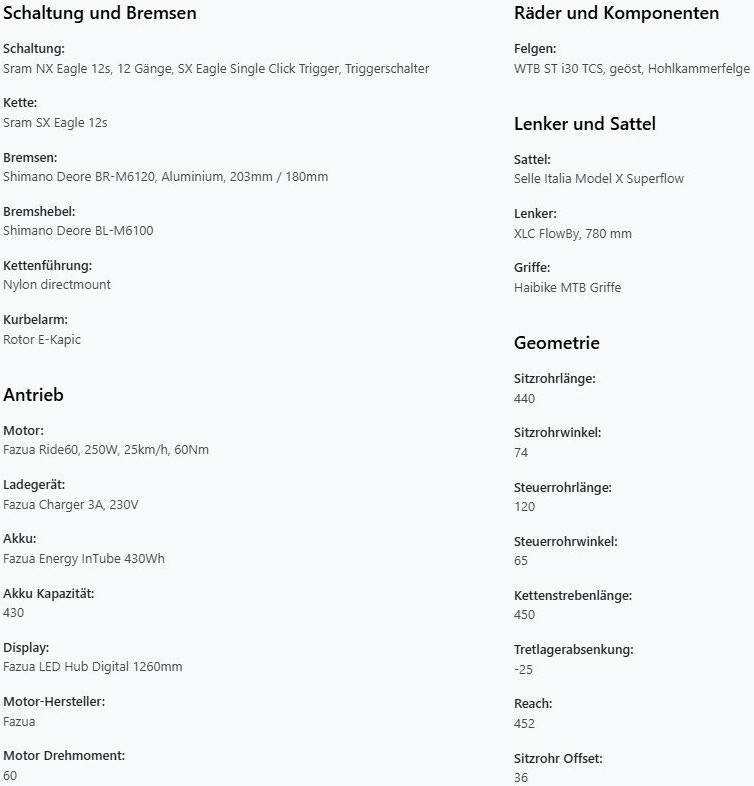 Schaltung und Bremsen

Schaltung:
Sram NX Eagle 12s, 12 Gänge, SX Eagle Single Click Trigger, Triggerschalter

Kette:
Sram SX Eagle 12s

Bremsen:
Shimano Deore BR-M6120, Aluminium, 203mm / 180mm

Bremshebel:
Shimano Deore BL-M6100

Kettenführung:
Nylon directmount

Kurbelarm:
Rotor E-Kapic

Antrieb

Motor:
Fazua Ride60, 250W, 25km/h, 60Nm

Ladegerät:
Fazua Charger 3A, 230V

Akku:
Fazua Energy InTube 430Wh

Akku Kapazität:
430

Display:
Fazua LED Hub Digital 1260mm

Motor-Hersteller:
Fazua

Motor Drehmoment:
60

Räder und Komponenten

Felgen:
WTB ST i30 TCS, geöst, Hohlkammerfelge

Lenker und Sattel

Sattel:
Selle Italia Model X Superflow

Lenker:
XLC FlowBy, 780 mm

Griffe:
Haibike MTB Griffe

Geometrie

Sitzrohrlänge:
440

Sitzrohrwinkel:
74

Steuerrohrlänge:
120

Steuerrohrwinkel:
65

Kettenstrebenlänge:
450

Tretlagerabsenkung:
-25

Reach:
452

Sitzrohr Offset:
36